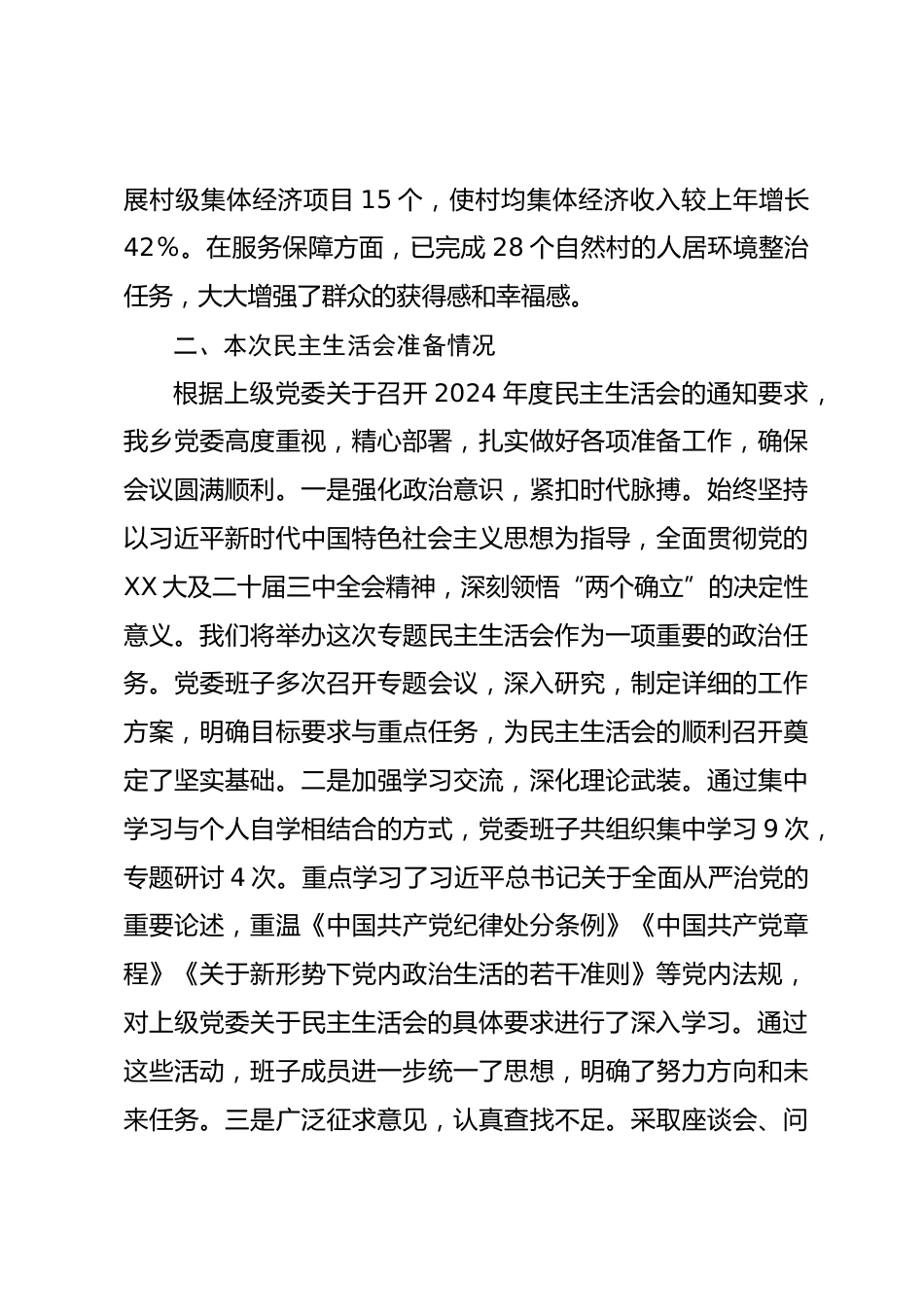 展村级集体经济项目 15 个，使村均集体经济收入较上年增长 42%。在服务保障方面，已完成 28 个自然村的人居环境整治任务，大大增强了群众的获得感和幸福感。

二、本次民主生活会准备情况

根据上级党委关于召开 2024 年度民主生活会的通知要求，我乡党委高度重视，精心部署，扎实做好各项准备工作，确保会议圆满顺利。一是强化政治意识，紧扣时代脉搏。始终坚持以习近平新时代中国特色社会主义思想为指导，全面贯彻党的 XX 大及二十届三中全会精神，深刻领悟“两个确立”的决定性意义。我们将举办这次专题民主生活会作为一项重要的政治任务。党委班子多次召开专题会议，深入研究，制定详细的工作方案，明确目标要求与重点任务，为民主生活会的顺利召开奠定了坚实基础。二是加强学习交流，深化理论武装。通过集中学习与个人自学相结合的方式，党委班子共组织集中学习 9 次，专题研讨 4 次。重点学习了习近平总书记关于全面从严治党的重要论述，重温《中国共产党纪律处分条例》《中国共产党章程》《关于新形势下党内政治生活的若干准则》等党内法规，对上级党委关于民主生活会的具体要求进行了深入学习。通过这些活动，班子成员进一步统一了思想，明确了努力方向和未来任务。三是广泛征求意见，认真查找不足。采取座谈会、问